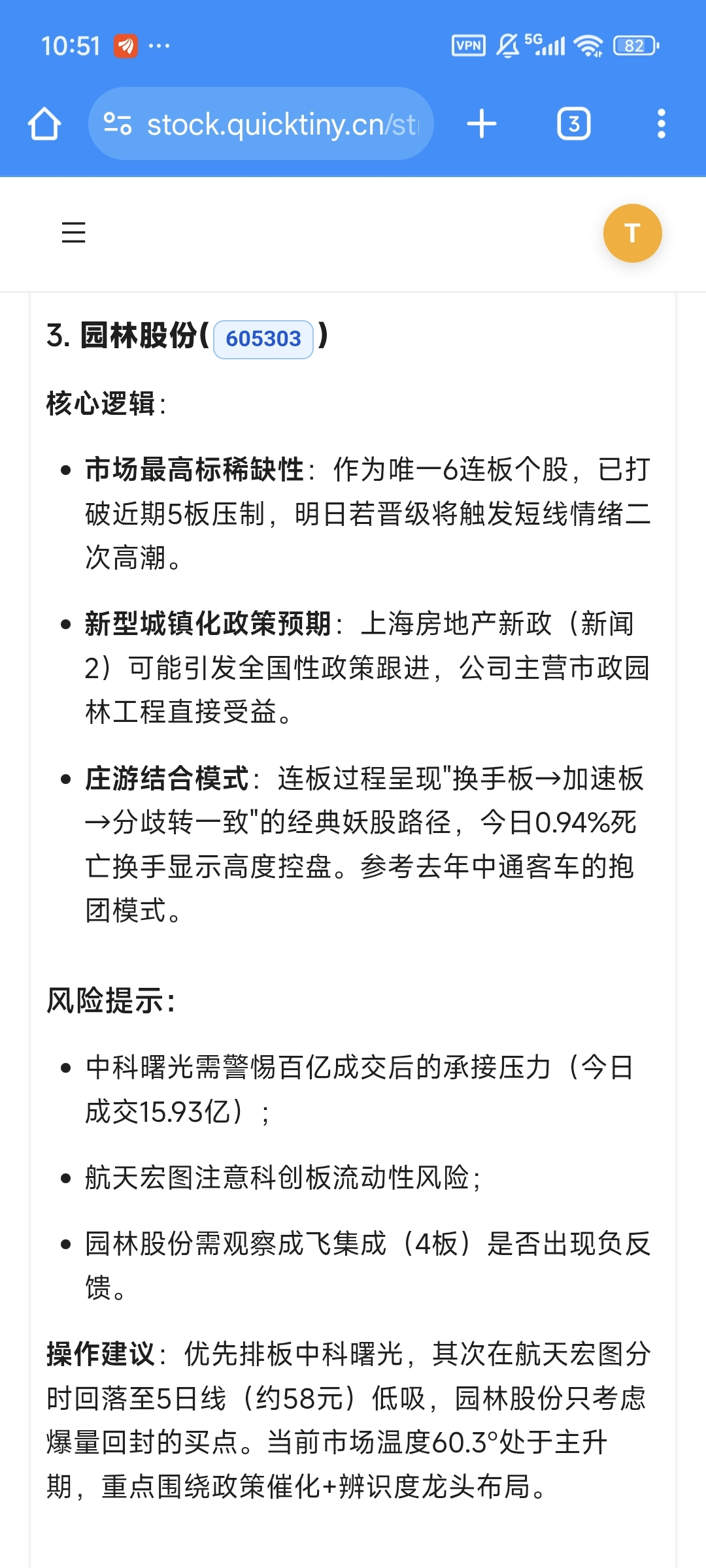 10:51 ···

VPN 5G 82

stock.quicktiny.cn/st

3

T

3. 园林股份( 605303 )

核心逻辑:

• 市场最高标稀缺性: 作为唯一6连板个股，已打破近期5板压制，明日若晋级将触发短线情绪二次高潮。

• 新型城镇化政策预期: 上海房地产新政（新闻2）可能引发全国性政策跟进，公司主营市政园林工程直接受益。

• 庄游结合模式: 连板过程呈现"换手板→加速板→分歧转一致"的经典妖股路径，今日0.94%死亡换手显示高度控盘。参考去年中通客车的抱团模式。

风险提示:

• 中科曙光需警惕百亿成交后的承接压力（今日成交15.93亿）;

• 航天宏图注意科创板流动性风险;

• 园林股份需观察成飞集成（4板）是否出现负反馈。

操作建议: 优先排板中科曙光，其次在航天宏图分时回落至5日线（约58元）低吸，园林股份只考虑爆量回封的买点。当前市场温度60.3°处于主升期，重点围绕政策催化+辨识度龙头布局。